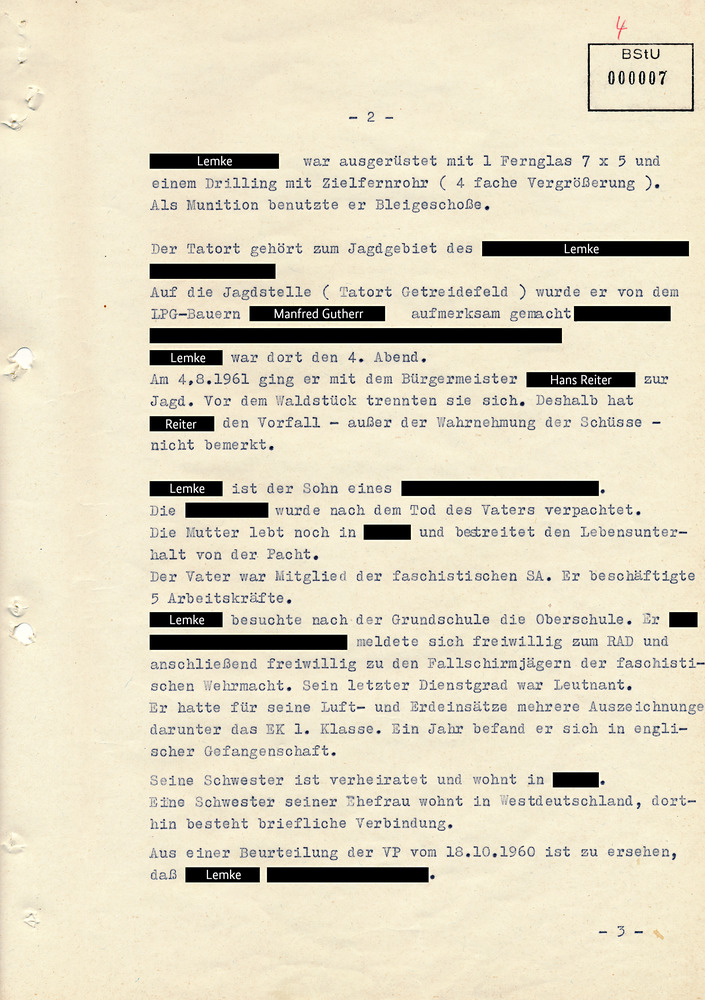 4

BStU
000007

- 2 -

Lemke war ausgerüstet mit 1 Fernglas 7 x 5 und einem Drilling mit Zielfernrohr ( 4 fache Vergrößerung ). Als Munition benutzte er Bleigeschoße.

Der Tatort gehört zum Jagdgebiet des Lemke

Auf die Jagdstelle ( Tatort Getreidefeld ) wurde er von dem LPG-Bauern Manfred Gutherr aufmerksam gemacht

Lemke war dort den 4. Abend.
Am 4.8.1961 ging er mit dem Bürgermeister Hans Reiter zur Jagd. Vor dem Waldstück trennten sie sich. Deshalb hat Reiter den Vorfall - außer der Wahrnehmung der Schüsse - nicht bemerkt.

Lemke ist der Sohn eines .
Die wurde nach dem Tod des Vaters verpachtet.
Die Mutter lebt noch in und bestreitet den Lebensunterhalt von der Pacht.
Der Vater war Mitglied der faschistischen SA. Er beschäftigte 5 Arbeitskräfte.
Lemke besuchte nach der Grundschule die Oberschule. Er meldete sich freiwillig zum RAD und anschließend freiwillig zu den Fallschirmjägern der faschistischen Wehrmacht. Sein letzter Dienstgrad war Leutnant.
Er hatte für seine Luft- und Erdeinsätze mehrere Auszeichnunge darunter das EK 1. Klasse. Ein Jahr befand er sich in englischer Gefangenschaft.

Seine Schwester ist verheiratet und wohnt in .
Eine Schwester seiner Ehefrau wohnt in Westdeutschland, dorthin besteht briefliche Verbindung.

Aus einer Beurteilung der VP vom 18.10.1960 ist zu ersehen, daß Lemke .

- 3 -